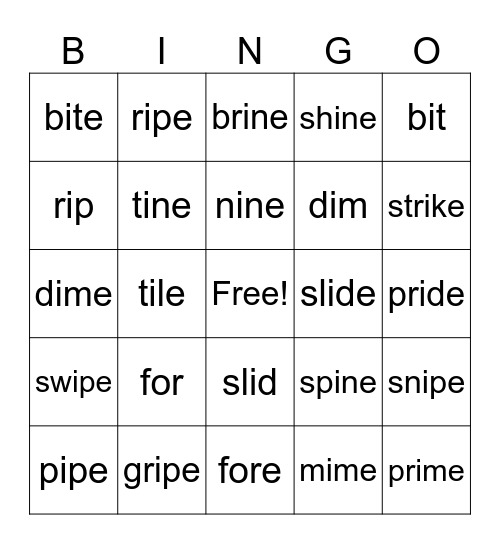 | B | I | N | G | O |
|---|---|---|---|---|
| bite | ripe | brine | shine | bit |
| rip | tine | nine | dim | strike |
| dime | tile | Free! | slide | pride |
| swipe | for | slid | spine | snipe |
| pipe | gripe | fore | mime | prime |